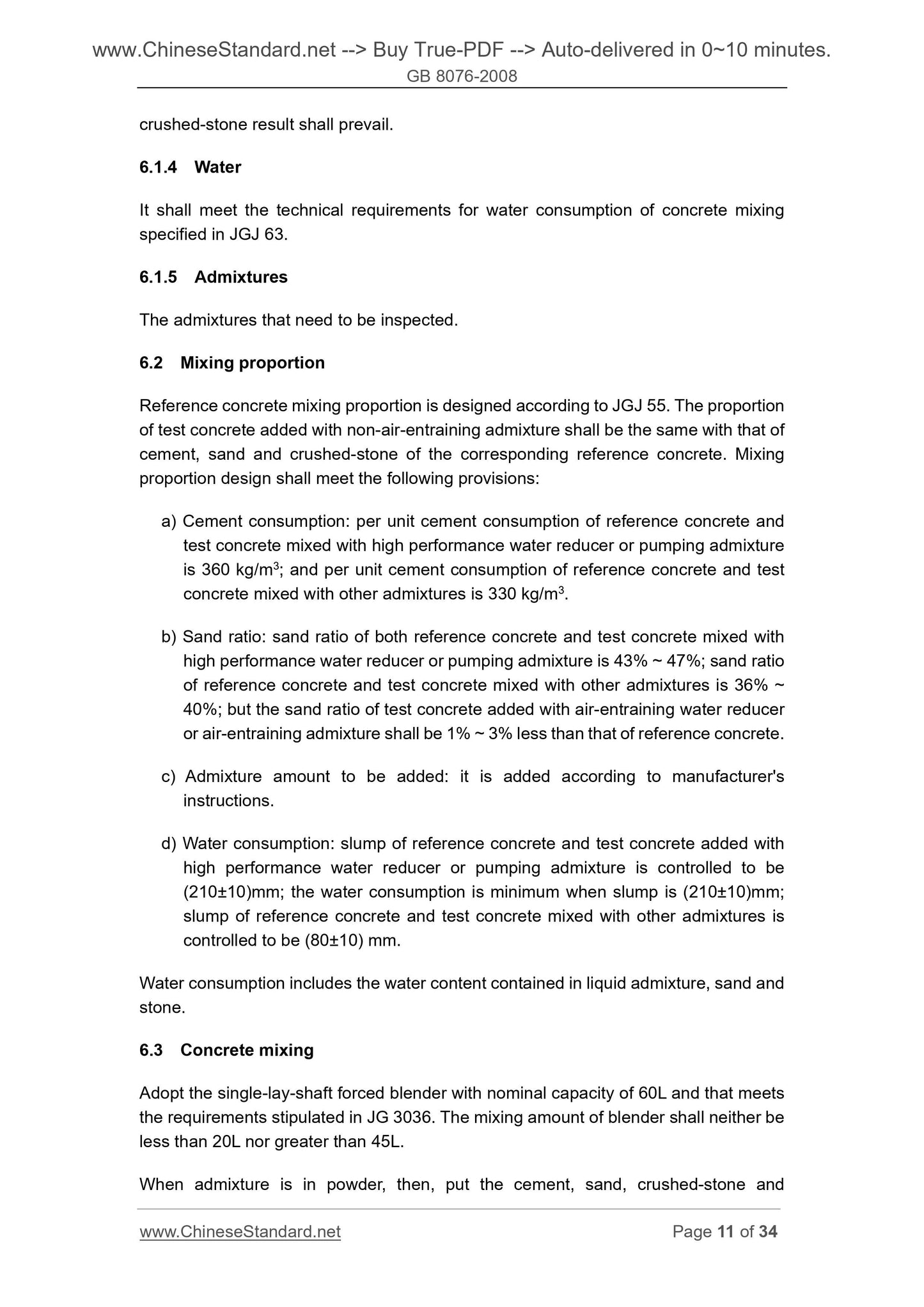 www.ChineseStandard.net --> Buy True-PDF --> Auto-delivered in 0~10 minutes.
GB 8076-2008

crushed-stone result shall prevail.

6.1.4 Water

It shall meet the technical requirements for water consumption of concrete mixing specified in JGJ 63.

6.1.5 Admixtures

The admixtures that need to be inspected.

6.2 Mixing proportion

Reference concrete mixing proportion is designed according to JGJ 55. The proportion of test concrete added with non-air-entraining admixture shall be the same with that of cement, sand and crushed-stone of the corresponding reference concrete. Mixing proportion design shall meet the following provisions:

a) Cement consumption: per unit cement consumption of reference concrete and test concrete mixed with high performance water reducer or pumping admixture is 360 kg/m$^3$; and per unit cement consumption of reference concrete and test concrete mixed with other admixtures is 330 kg/m$^3$.

b) Sand ratio: sand ratio of both reference concrete and test concrete mixed with high performance water reducer or pumping admixture is 43% ~ 47%; sand ratio of reference concrete and test concrete mixed with other admixtures is 36% ~ 40%; but the sand ratio of test concrete added with air-entraining water reducer or air-entraining admixture shall be 1% ~ 3% less than that of reference concrete.

c) Admixture amount to be added: it is added according to manufacturer's instructions.

d) Water consumption: slump of reference concrete and test concrete added with high performance water reducer or pumping admixture is controlled to be (210±10)mm; the water consumption is minimum when slump is (210±10)mm; slump of reference concrete and test concrete mixed with other admixtures is controlled to be (80±10) mm.

Water consumption includes the water content contained in liquid admixture, sand and stone.

6.3 Concrete mixing

Adopt the single-lay-shaft forced blender with nominal capacity of 60L and that meets the requirements stipulated in JG 3036. The mixing amount of blender shall neither be less than 20L nor greater than 45L.

When admixture is in powder, then, put the cement, sand, crushed-stone and

www.ChineseStandard.net Page 11 of 34